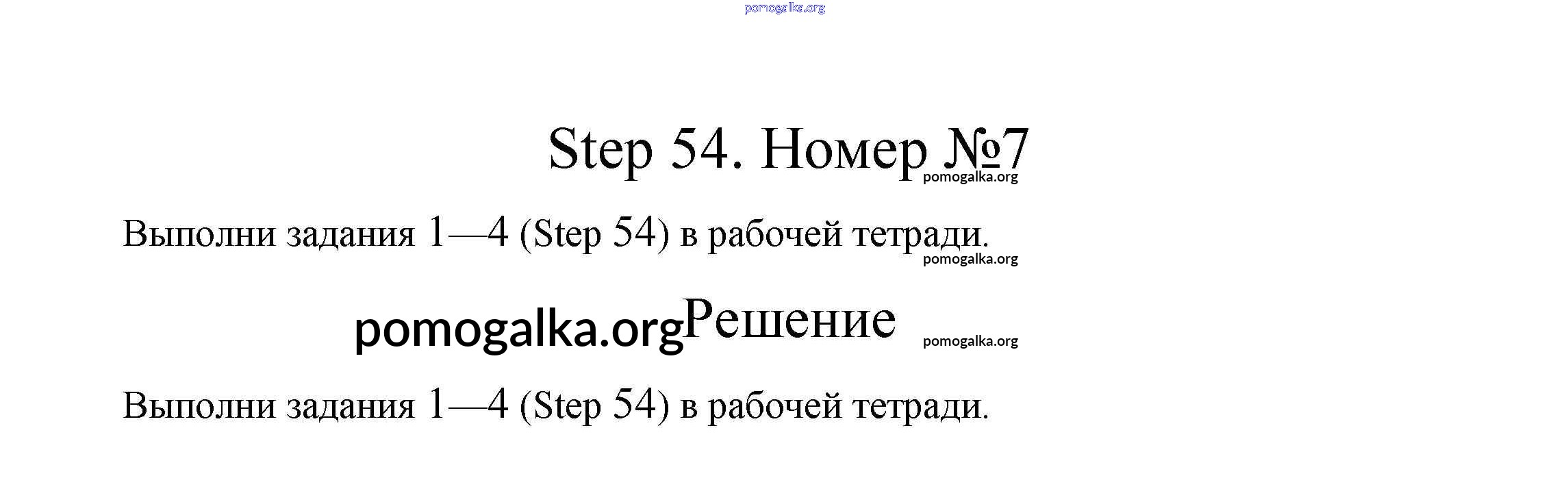 Step 54. Номер №7

Выполни задания 1—4 (Step 54) в рабочей тетради.

Решение

Выполни задания 1—4 (Step 54) в рабочей тетради.

pomogalka.org